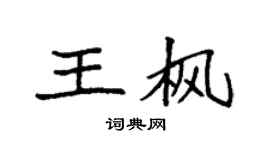 王枫

词典网